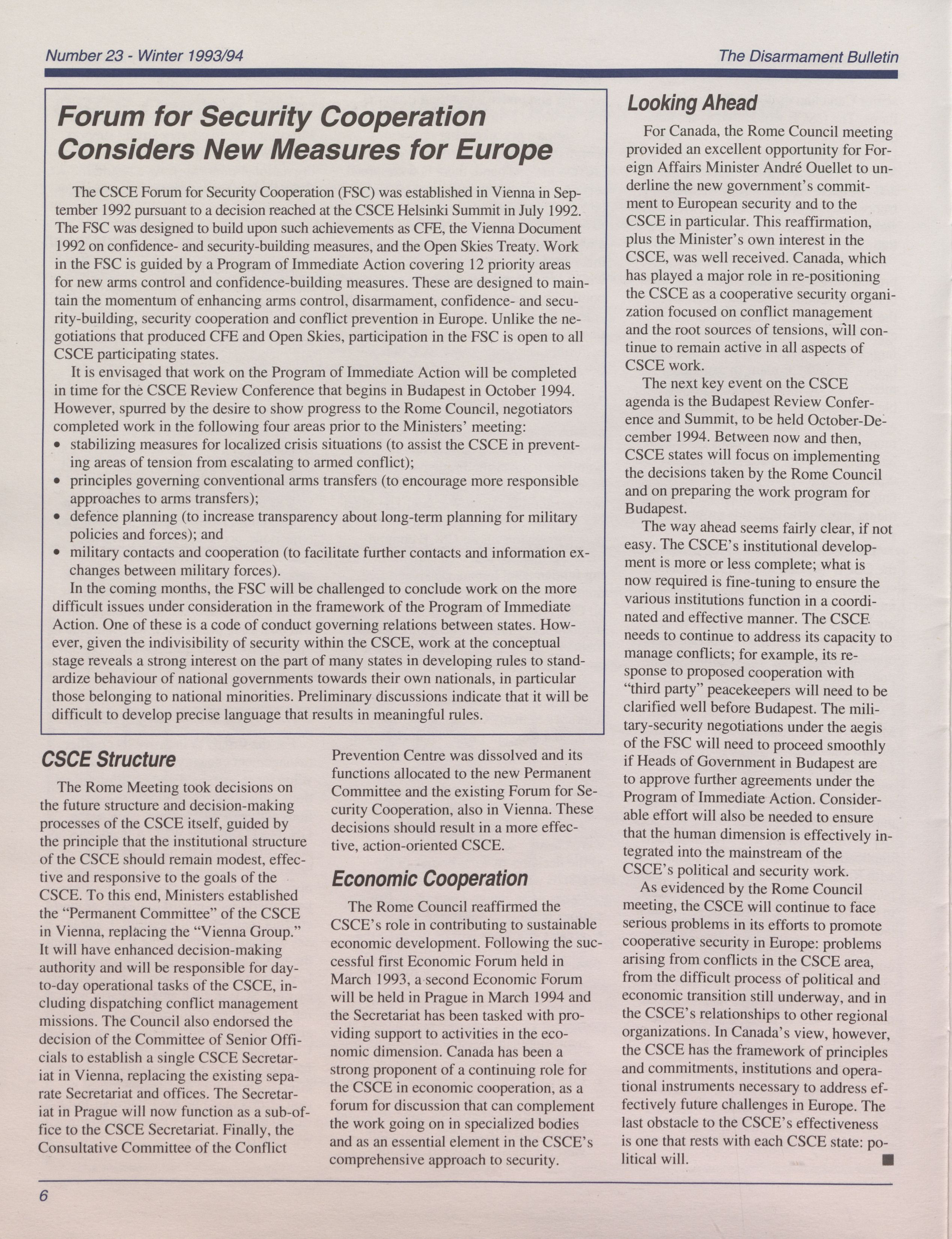 Number 23 - Winter 1993/94

The Disarmament Bulletin

Forum for Security Cooperation Considers New Measures for Europe

The CSCE Forum for Security Cooperation (FSC) was established in Vienna in September 1992 pursuant to a decision reached at the CSCE Helsinki Summit in July 1992. The FSC was designed to build upon such achievements as CFE, the Vienna Document 1992 on confidence- and security-building measures, and the Open Skies Treaty. Work in the FSC is guided by a Program of Immediate Action covering 12 priority areas for new arms control and confidence-building measures. These are designed to maintain the momentum of enhancing arms control, disarmament, confidence- and security-building, security cooperation and conflict prevention in Europe. Unlike the negotiations that produced CFE and Open Skies, participation in the FSC is open to all CSCE participating states.

It is envisaged that work on the Program of Immediate Action will be completed in time for the CSCE Review Conference that begins in Budapest in October 1994. However, spurred by the desire to show progress to the Rome Council, negotiators completed work in the following four areas prior to the Ministers' meeting:
• stabilizing measures for localized crisis situations (to assist the CSCE in preventing areas of tension from escalating to armed conflict);
• principles governing conventional arms transfers (to encourage more responsible approaches to arms transfers);
• defence planning (to increase transparency about long-term planning for military policies and forces); and
• military contacts and cooperation (to facilitate further contacts and information exchanges between military forces).

In the coming months, the FSC will be challenged to conclude work on the more difficult issues under consideration in the framework of the Program of Immediate Action. One of these is a code of conduct governing relations between states. However, given the indivisibility of security within the CSCE, work at the conceptual stage reveals a strong interest on the part of many states in developing rules to standardize behaviour of national governments towards their own nationals, in particular those belonging to national minorities. Preliminary discussions indicate that it will be difficult to develop precise language that results in meaningful rules.

CSCE Structure

The Rome Meeting took decisions on the future structure and decision-making processes of the CSCE itself, guided by the principle that the institutional structure of the CSCE should remain modest, effective and responsive to the goals of the CSCE. To this end, Ministers established the "Permanent Committee" of the CSCE in Vienna, replacing the "Vienna Group." It will have enhanced decision-making authority and will be responsible for day-to-day operational tasks of the CSCE, including dispatching conflict management missions. The Council also endorsed the decision of the Committee of Senior Officials to establish a single CSCE Secretariat in Vienna, replacing the existing separate Secretariat and offices. The Secretariat in Prague will now function as a sub-office to the CSCE Secretariat. Finally, the Consultative Committee of the Conflict Prevention Centre was dissolved and its functions allocated to the new Permanent Committee and the existing Forum for Security Cooperation, also in Vienna. These decisions should result in a more effective, action-oriented CSCE.

Economic Cooperation

The Rome Council reaffirmed the CSCE's role in contributing to sustainable economic development. Following the successful first Economic Forum held in March 1993, a second Economic Forum will be held in Prague in March 1994 and the Secretariat has been tasked with providing support to activities in the economic dimension. Canada has been a strong proponent of a continuing role for the CSCE in economic cooperation, as a forum for discussion that can complement the work going on in specialized bodies and as an essential element in the CSCE's comprehensive approach to security.

Looking Ahead

For Canada, the Rome Council meeting provided an excellent opportunity for Foreign Affairs Minister André Ouellet to underline the new government's commitment to European security and to the CSCE in particular. This reaffirmation, plus the Minister's own interest in the CSCE, was well received. Canada, which has played a major role in re-positioning the CSCE as a cooperative security organization focused on conflict management and the root sources of tensions, will continue to remain active in all aspects of CSCE work.

The next key event on the CSCE agenda is the Budapest Review Conference and Summit, to be held October-December 1994. Between now and then, CSCE states will focus on implementing the decisions taken by the Rome Council and on preparing the work program for Budapest.

The way ahead seems fairly clear, if not easy. The CSCE's institutional development is more or less complete; what is now required is fine-tuning to ensure the various institutions function in a coordinated and effective manner. The CSCE needs to continue to address its capacity to manage conflicts; for example, its response to proposed cooperation with "third party" peacekeepers will need to be clarified well before Budapest. The military-security negotiations under the aegis of the FSC will need to proceed smoothly if Heads of Government in Budapest are to approve further agreements under the Program of Immediate Action. Considerable effort will also be needed to ensure that the human dimension is effectively integrated into the mainstream of the CSCE's political and security work.

As evidenced by the Rome Council meeting, the CSCE will continue to face serious problems in its efforts to promote cooperative security in Europe: problems arising from conflicts in the CSCE area, from the difficult process of political and economic transition still underway, and in the CSCE's relationships to other regional organizations. In Canada's view, however, the CSCE has the framework of principles and commitments, institutions and operational instruments necessary to address effectively future challenges in Europe. The last obstacle to the CSCE's effectiveness is one that rests with each CSCE state: political will. ■

6